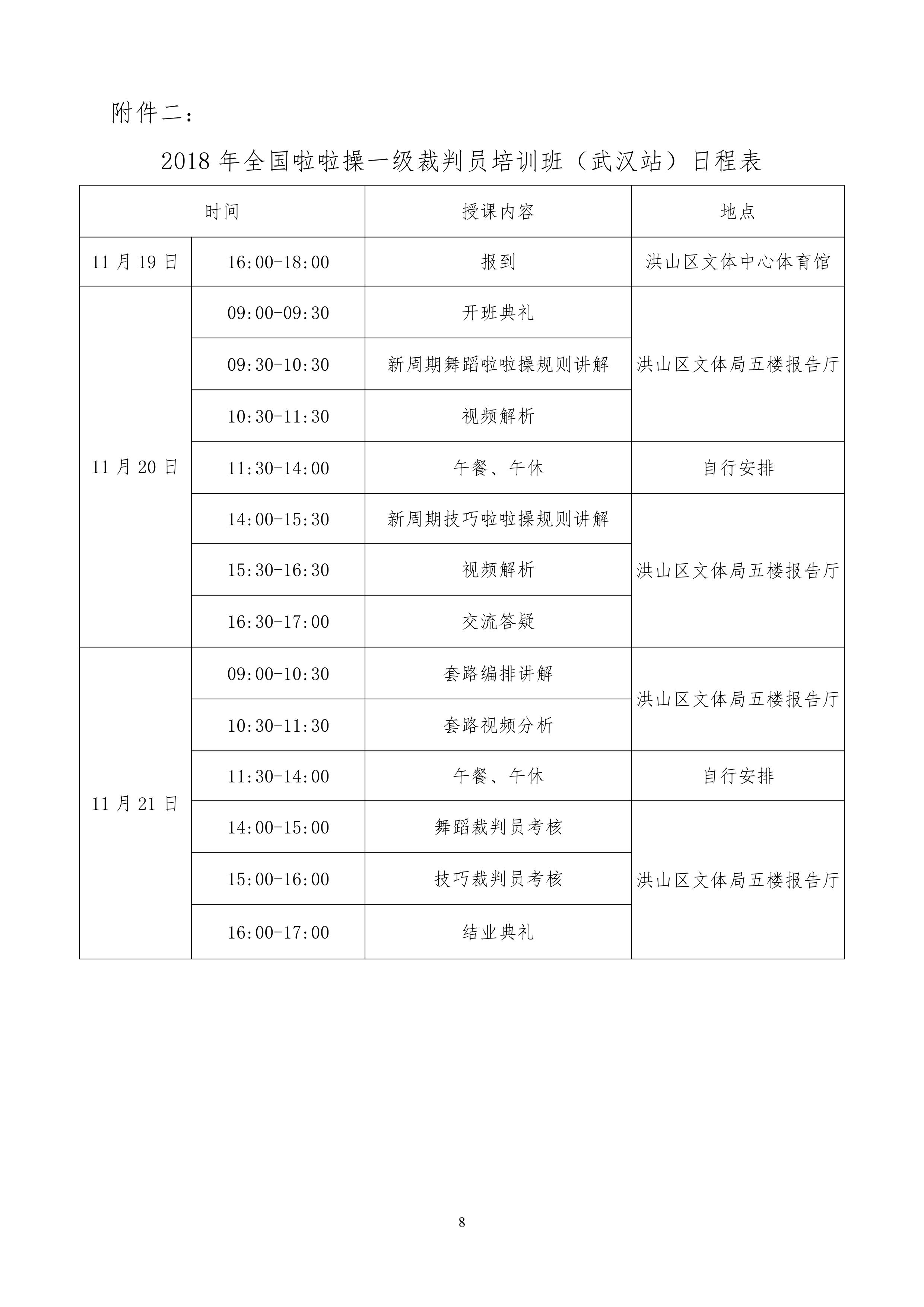 附件二：

2018 年全国啦啦操一级裁判员培训班（武汉站）日程表

| 时间 | | 授课内容 | 地点 |
|---|---|---|---|
| 11 月 19 日 | 16:00-18:00 | 报到 | 洪山区文体中心体育馆 |
| 11 月 20 日 | 09:00-09:30 | 开班典礼 | 洪山区文体局五楼报告厅 |
| | 09:30-10:30 | 新周期舞蹈啦啦操规则讲解 | |
| | 10:30-11:30 | 视频解析 | |
| | 11:30-14:00 | 午餐、午休 | 自行安排 |
| | 14:00-15:30 | 新周期技巧啦啦操规则讲解 | 洪山区文体局五楼报告厅 |
| | 15:30-16:30 | 视频解析 | |
| | 16:30-17:00 | 交流答疑 | |
| 11 月 21 日 | 09:00-10:30 | 套路编排讲解 | 洪山区文体局五楼报告厅 |
| | 10:30-11:30 | 套路视频分析 | |
| | 11:30-14:00 | 午餐、午休 | 自行安排 |
| | 14:00-15:00 | 舞蹈裁判员考核 | 洪山区文体局五楼报告厅 |
| | 15:00-16:00 | 技巧裁判员考核 | |
| | 16:00-17:00 | 结业典礼 | |

8